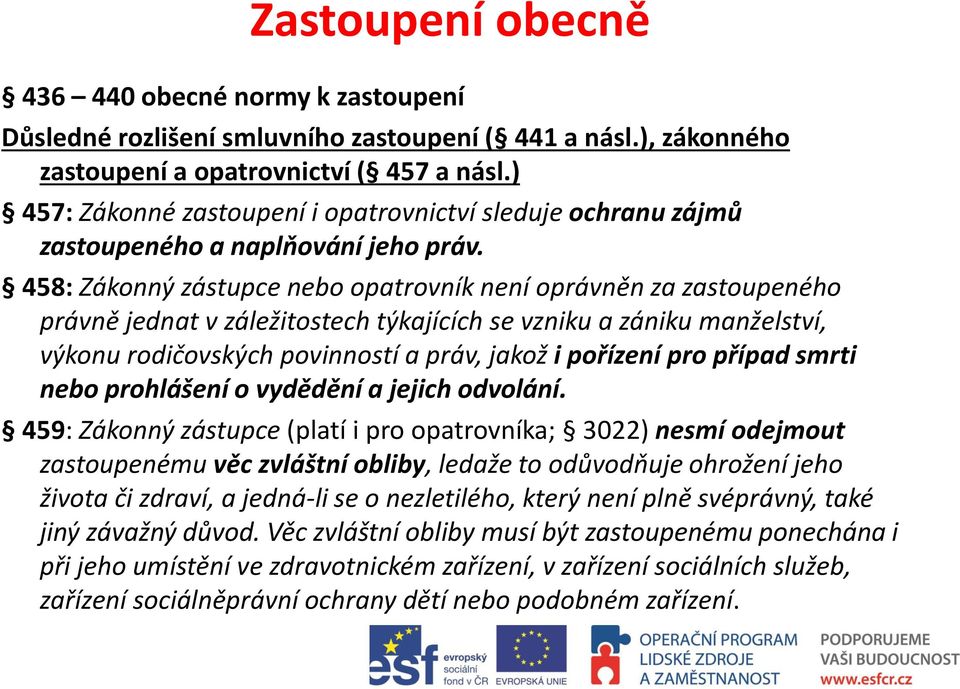 Zastoupení obecně

§ 436 – 440 obecné normy k zastoupení

Důsledné rozlišení smluvního zastoupení (§ 441 a násl.), zákonného zastoupení a opatrovnictví (§ 457 a násl.)

§ 457: Zákonné zastoupení i opatrovnictví sleduje ochranu zájmů zastoupeného a naplňování jeho práv.

§ 458: Zákonný zástupce nebo opatrovník není oprávněn za zastoupeného právně jednat v záležitostech týkajících se vzniku a zániku manželství, výkonu rodičovských povinností a práv, jakož i pořízení pro případ smrti nebo prohlášení o vydědění a jejich odvolání.

§ 459: Zákonný zástupce (platí i pro opatrovníka; § 3022) nesmí odejmout zastoupenému věc zvláštní obliby, ledaže to odůvodňuje ohrožení jeho života či zdraví, a jedná-li se o nezletilého, který není plně svéprávný, také jiný závažný důvod. Věc zvláštní obliby musí být zastoupenému ponechána i při jeho umístění ve zdravotnickém zařízení, v zařízení sociálních služeb, zařízení sociálněprávní ochrany dětí nebo podobném zařízení.

esf evropský sociální fond v ČR

EVROPSKÁ UNIE

OPERAČNÍ PROGRAM LIDSKÉ ZDROJE A ZAMĚSTNANOST

PODPORUJEME VAŠI BUDOUCNOST www.esfcr.cz